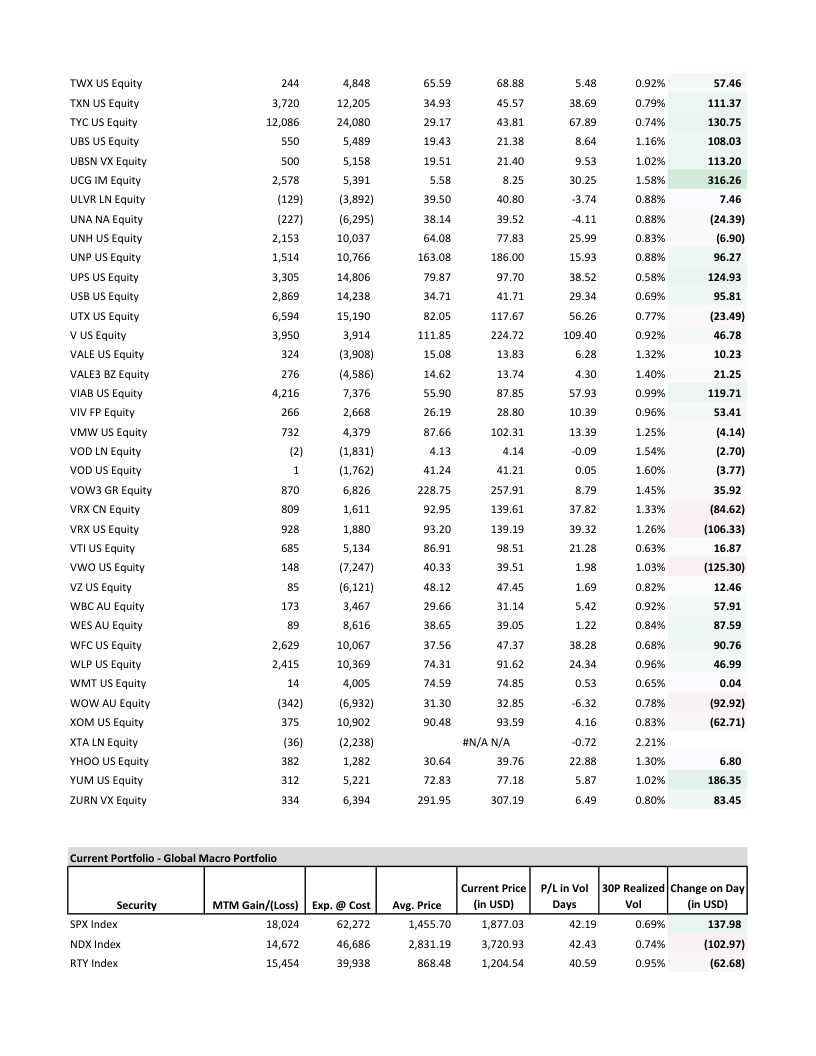 | | | | | | | | |
|---|---|---|---|---|---|---|---|
| TWX US Equity | 244 | 4,848 | 65.59 | 68.88 | 5.48 | 0.92% | 57.46 |
| TXN US Equity | 3,720 | 12,205 | 34.93 | 45.57 | 38.69 | 0.79% | 111.37 |
| TYC US Equity | 12,086 | 24,080 | 29.17 | 43.81 | 67.89 | 0.74% | 130.75 |
| UBS US Equity | 550 | 5,489 | 19.43 | 21.38 | 8.64 | 1.16% | 108.03 |
| UBSN VX Equity | 500 | 5,158 | 19.51 | 21.40 | 9.53 | 1.02% | 113.20 |
| UCG IM Equity | 2,578 | 5,391 | 5.58 | 8.25 | 30.25 | 1.58% | 316.26 |
| ULVR LN Equity | (129) | (3,892) | 39.50 | 40.80 | -3.74 | 0.88% | 7.46 |
| UNA NA Equity | (227) | (6,295) | 38.14 | 39.52 | -4.11 | 0.88% | (24.39) |
| UNH US Equity | 2,153 | 10,037 | 64.08 | 77.83 | 25.99 | 0.83% | (6.90) |
| UNP US Equity | 1,514 | 10,766 | 163.08 | 186.00 | 15.93 | 0.88% | 96.27 |
| UPS US Equity | 3,305 | 14,806 | 79.87 | 97.70 | 38.52 | 0.58% | 124.93 |
| USB US Equity | 2,869 | 14,238 | 34.71 | 41.71 | 29.34 | 0.69% | 95.81 |
| UTX US Equity | 6,594 | 15,190 | 82.05 | 117.67 | 56.26 | 0.77% | (23.49) |
| V US Equity | 3,950 | 3,914 | 111.85 | 224.72 | 109.40 | 0.92% | 46.78 |
| VALE US Equity | 324 | (3,908) | 15.08 | 13.83 | 6.28 | 1.32% | 10.23 |
| VALE3 BZ Equity | 276 | (4,586) | 14.62 | 13.74 | 4.30 | 1.40% | 21.25 |
| VIAB US Equity | 4,216 | 7,376 | 55.90 | 87.85 | 57.93 | 0.99% | 119.71 |
| VIV FP Equity | 266 | 2,668 | 26.19 | 28.80 | 10.39 | 0.96% | 53.41 |
| VMW US Equity | 732 | 4,379 | 87.66 | 102.31 | 13.39 | 1.25% | (4.14) |
| VOD LN Equity | (2) | (1,831) | 4.13 | 4.14 | -0.09 | 1.54% | (2.70) |
| VOD US Equity | 1 | (1,762) | 41.24 | 41.21 | 0.05 | 1.60% | (3.77) |
| VOW3 GR Equity | 870 | 6,826 | 228.75 | 257.91 | 8.79 | 1.45% | 35.92 |
| VRX CN Equity | 809 | 1,611 | 92.95 | 139.61 | 37.82 | 1.33% | (84.62) |
| VRX US Equity | 928 | 1,880 | 93.20 | 139.19 | 39.32 | 1.26% | (106.33) |
| VTI US Equity | 685 | 5,134 | 86.91 | 98.51 | 21.28 | 0.63% | 16.87 |
| VWO US Equity | 148 | (7,247) | 40.33 | 39.51 | 1.98 | 1.03% | (125.30) |
| VZ US Equity | 85 | (6,121) | 48.12 | 47.45 | 1.69 | 0.82% | 12.46 |
| WBC AU Equity | 173 | 3,467 | 29.66 | 31.14 | 5.42 | 0.92% | 57.91 |
| WES AU Equity | 89 | 8,616 | 38.65 | 39.05 | 1.22 | 0.84% | 87.59 |
| WFC US Equity | 2,629 | 10,067 | 37.56 | 47.37 | 38.28 | 0.68% | 90.76 |
| WLP US Equity | 2,415 | 10,369 | 74.31 | 91.62 | 24.34 | 0.96% | 46.99 |
| WMT US Equity | 14 | 4,005 | 74.59 | 74.85 | 0.53 | 0.65% | 0.04 |
| WOW AU Equity | (342) | (6,932) | 31.30 | 32.85 | -6.32 | 0.78% | (92.92) |
| XOM US Equity | 375 | 10,902 | 90.48 | 93.59 | 4.16 | 0.83% | (62.71) |
| XTA LN Equity | (36) | (2,238) | | #N/A N/A | -0.72 | 2.21% | |
| YHOO US Equity | 382 | 1,282 | 30.64 | 39.76 | 22.88 | 1.30% | 6.80 |
| YUM US Equity | 312 | 5,221 | 72.83 | 77.18 | 5.87 | 1.02% | 186.35 |
| ZURN VX Equity | 334 | 6,394 | 291.95 | 307.19 | 6.49 | 0.80% | 83.45 |

Current Portfolio - Global Macro Portfolio

| Security | MTM Gain/(Loss) | Exp. @ Cost | Avg. Price | Current Price (in USD) | P/L in Vol Days | 30P Realized Vol | Change on Day (in USD) |
|---|---|---|---|---|---|---|---|
| SPX Index | 18,024 | 62,272 | 1,455.70 | 1,877.03 | 42.19 | 0.69% | 137.98 |
| NDX Index | 14,672 | 46,686 | 2,831.19 | 3,720.93 | 42.43 | 0.74% | (102.97) |
| RTY Index | 15,454 | 39,938 | 868.48 | 1,204.54 | 40.59 | 0.95% | (62.68) |